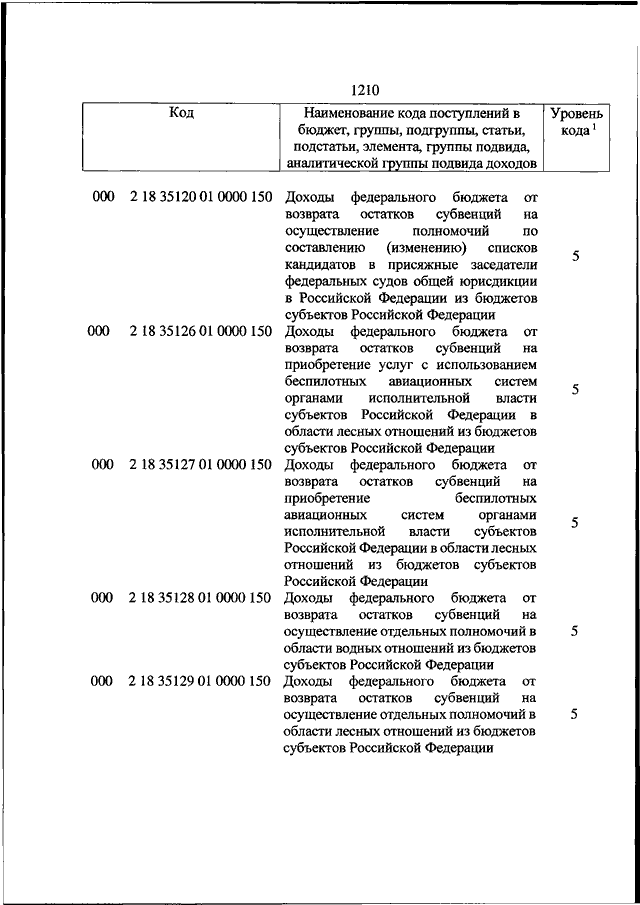 1210

| Код | Наименование кода поступлений в бюджет, группы, подгруппы, статьи, подстатьи, элемента, группы подвида, аналитической группы подвида доходов | Уровень кода $^1$ |
|---|---|---|
| 000 2 18 35120 01 0000 150 | Доходы федерального бюджета от возврата остатков субвенций на осуществление полномочий по составлению (изменению) списков кандидатов в присяжные заседатели федеральных судов общей юрисдикции в Российской Федерации из бюджетов субъектов Российской Федерации | 5 |
| 000 2 18 35126 01 0000 150 | Доходы федерального бюджета от возврата остатков субвенций на приобретение услуг с использованием беспилотных авиационных систем органами исполнительной власти субъектов Российской Федерации в области лесных отношений из бюджетов субъектов Российской Федерации | 5 |
| 000 2 18 35127 01 0000 150 | Доходы федерального бюджета от возврата остатков субвенций на приобретение беспилотных авиационных систем органами исполнительной власти субъектов Российской Федерации в области лесных отношений из бюджетов субъектов Российской Федерации | 5 |
| 000 2 18 35128 01 0000 150 | Доходы федерального бюджета от возврата остатков субвенций на осуществление отдельных полномочий в области водных отношений из бюджетов субъектов Российской Федерации | 5 |
| 000 2 18 35129 01 0000 150 | Доходы федерального бюджета от возврата остатков субвенций на осуществление отдельных полномочий в области лесных отношений из бюджетов субъектов Российской Федерации | 5 |